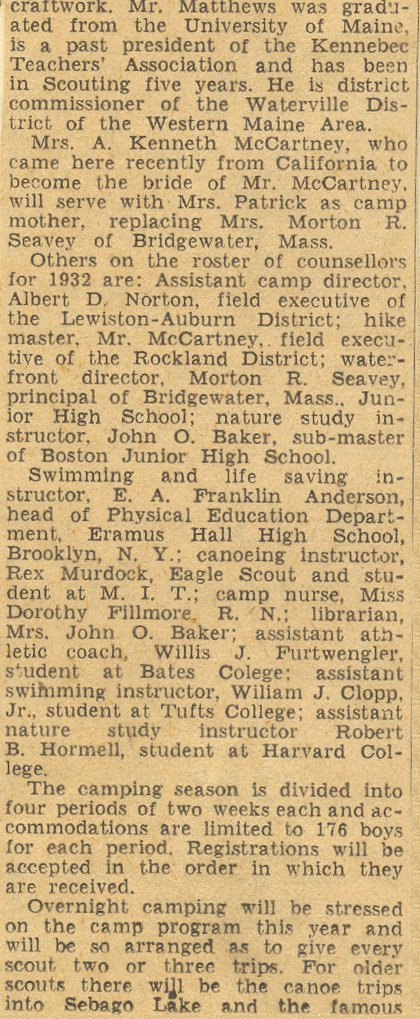 craftwork. Mr. Matthews was graduated from the University of Maine, is a past president of the Kennebec Teachers' Association and has been in Scouting five years. He is district commissioner of the Waterville District of the Western Maine Area.

Mrs. A. Kenneth McCartney, who came here recently from California to become the bride of Mr. McCartney, will serve with Mrs. Patrick as camp mother, replacing Mrs. Morton R. Seavey of Bridgewater, Mass.

Others on the roster of counsellors for 1932 are: Assistant camp director, Albert D. Norton, field executive of the Lewiston-Auburn District; hike master, Mr. McCartney, field executive of the Rockland District; waterfront director, Morton R. Seavey, principal of Bridgewater, Mass., Junior High School; nature study instructor, John O. Baker, sub-master of Boston Junior High School.

Swimming and life saving instructor, E. A. Franklin Anderson, head of Physical Education Department, Eramus Hall High School, Brooklyn, N. Y.; canoeing instructor, Rex Murdock, Eagle Scout and student at M. I. T.; camp nurse, Miss Dorothy Fillmore, R. N.; librarian, Mrs. John O. Baker; assistant athletic coach, Willis J. Furtwengler, student at Bates Colege; assistant swimming instructor, Wiliam J. Clopp, Jr., student at Tufts College; assistant nature study instructor Robert B. Hormell, student at Harvard College.

The camping season is divided into four periods of two weeks each and accommodations are limited to 176 boys for each period. Registrations will be accepted in the order in which they are received.

Overnight camping will be stressed on the camp program this year and will be so arranged as to give every scout two or three trips. For older scouts there will be the canoe trips into Sebago Lake and the famous